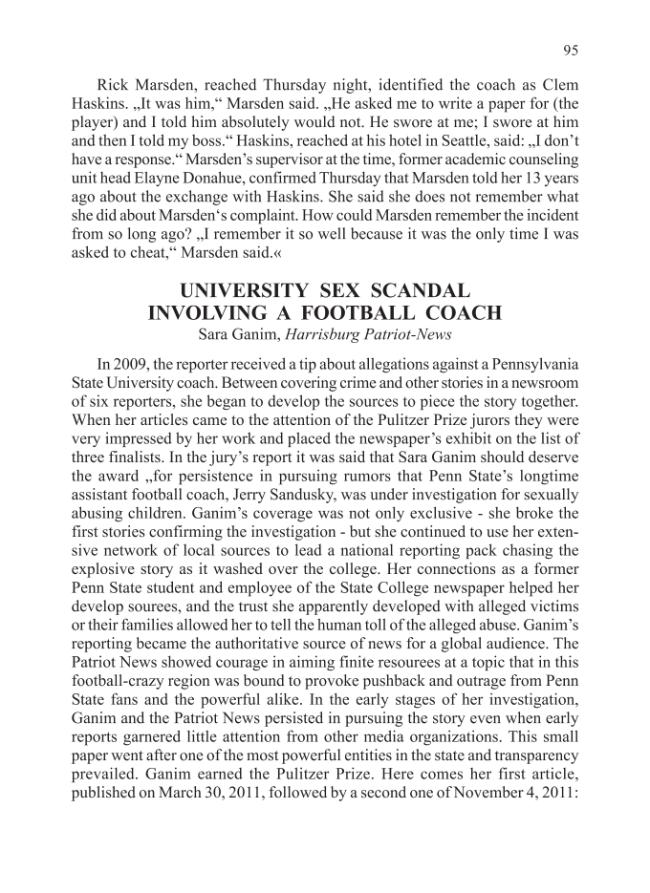 95

Rick Marsden, reached Thursday night, identified the coach as Clem Haskins. „It was him,“ Marsden said. „He asked me to write a paper for (the player) and I told him absolutely would not. He swore at me; I swore at him and then I told my boss.“ Haskins, reached at his hotel in Seattle, said: „I don't have a response.“ Marsden's supervisor at the time, former academic counseling unit head Elayne Donahue, confirmed Thursday that Marsden told her 13 years ago about the exchange with Haskins. She said she does not remember what she did about Marsden's complaint. How could Marsden remember the incident from so long ago? „I remember it so well because it was the only time I was asked to cheat,“ Marsden said.«

UNIVERSITY SEX SCANDAL
INVOLVING A FOOTBALL COACH
Sara Ganim, Harrisburg Patriot-News

In 2009, the reporter received a tip about allegations against a Pennsylvania State University coach. Between covering crime and other stories in a newsroom of six reporters, she began to develop the sources to piece the story together. When her articles came to the attention of the Pulitzer Prize jurors they were very impressed by her work and placed the newspaper's exhibit on the list of three finalists. In the jury's report it was said that Sara Ganim should deserve the award „for persistence in pursuing rumors that Penn State's longtime assistant football coach, Jerry Sandusky, was under investigation for sexually abusing children. Ganim's coverage was not only exclusive - she broke the first stories confirming the investigation - but she continued to use her extensive network of local sources to lead a national reporting pack chasing the explosive story as it washed over the college. Her connections as a former Penn State student and employee of the State College newspaper helped her develop sourees, and the trust she apparently developed with alleged victims or their families allowed her to tell the human toll of the alleged abuse. Ganim's reporting became the authoritative source of news for a global audience. The Patriot News showed courage in aiming finite resourees at a topic that in this football-crazy region was bound to provoke pushback and outrage from Penn State fans and the powerful alike. In the early stages of her investigation, Ganim and the Patriot News persisted in pursuing the story even when early reports garnered little attention from other media organizations. This small paper went after one of the most powerful entities in the state and transparency prevailed. Ganim earned the Pulitzer Prize. Here comes her first article, published on March 30, 2011, followed by a second one of November 4, 2011: